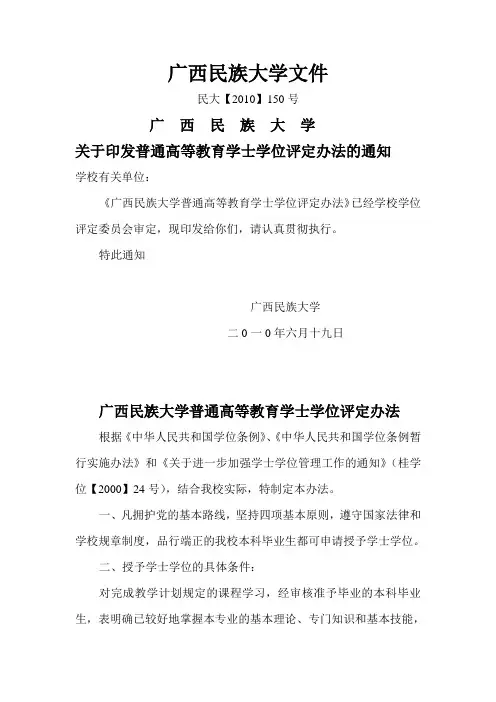 广西民族大学文件

民大【2010】150 号

广 西 民 族 大 学
关于印发普通高等教育学士学位评定办法的通知

学校有关单位：

《广西民族大学普通高等教育学士学位评定办法》已经学校学位评定委员会审定，现印发给你们，请认真贯彻执行。

特此通知

广西民族大学

二 0 一 0 年六月十九日

广西民族大学普通高等教育学士学位评定办法

根据《中华人民共和国学位条例》、《中华人民共和国学位条例暂行实施办法》和《关于进一步加强学士学位管理工作的通知》（桂学位【2000】24 号），结合我校实际，特制定本办法。

一、凡拥护党的基本路线，坚持四项基本原则，遵守国家法律和学校规章制度，品行端正的我校本科毕业生都可申请授予学士学位。

二、授予学士学位的具体条件：

对完成教学计划规定的课程学习，经审核准予毕业的本科毕业生，表明确已较好地掌握本专业的基本理论、专门知识和基本技能，